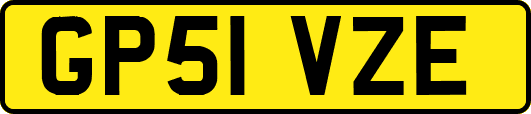 GP51 VZE